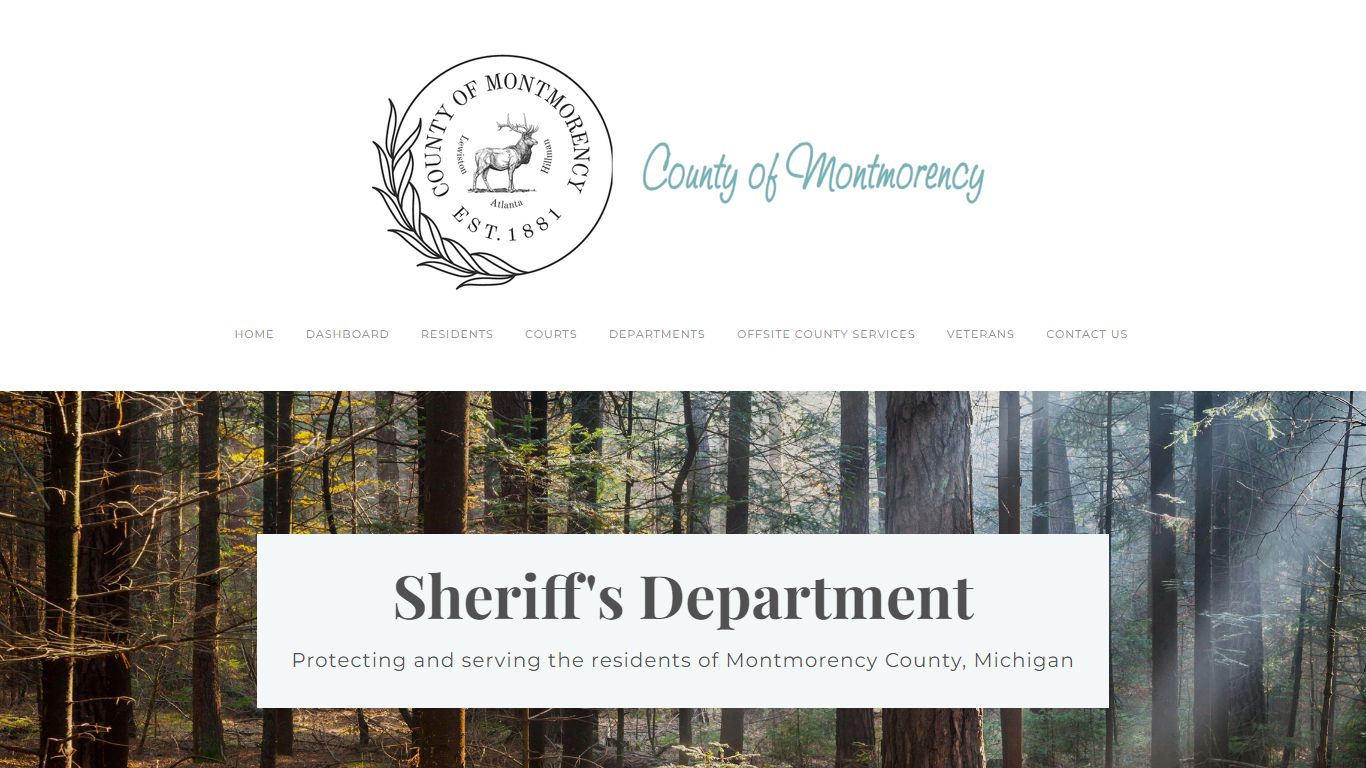 COUNTY OF MONTMORENCY
Lewiston
Hillman
Atlanta
EST. 1881

County of Montmorency

HOME DASHBOARD RESIDENTS COURTS DEPARTMENTS OFFSITE COUNTY SERVICES VETERANS CONTACT US

Sheriff's Department

Protecting and serving the residents of Montmorency County, Michigan